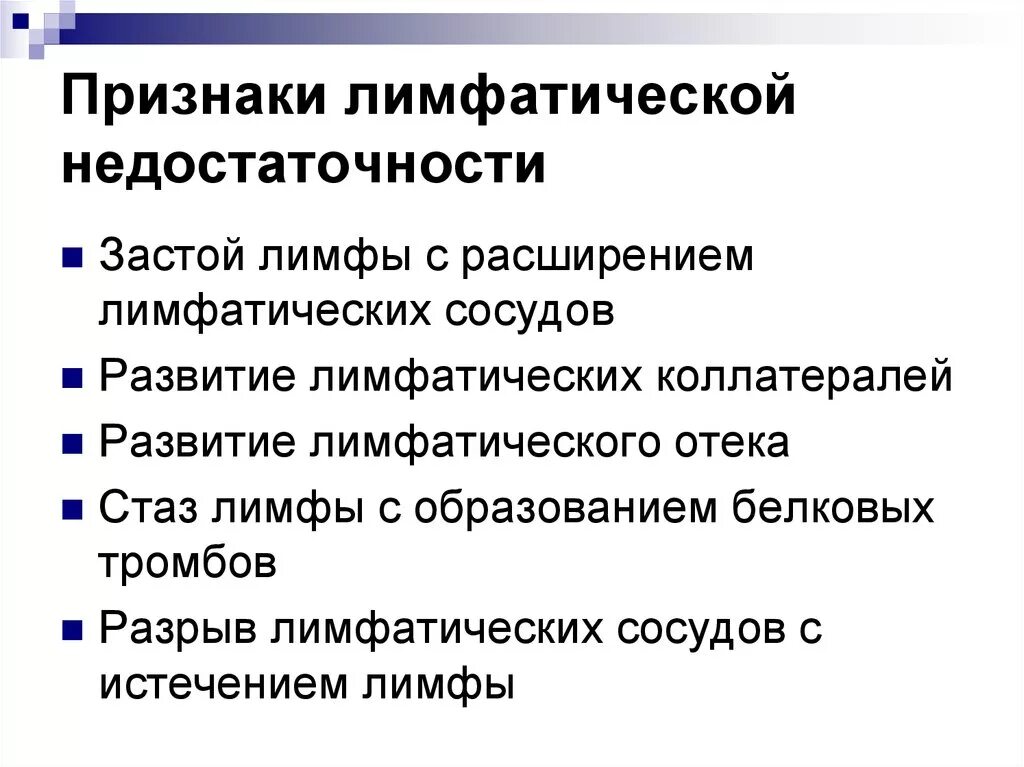 Признаки лимфатической недостаточности

Застой лимфы с расширением лимфатических сосудов
Развитие лимфатических коллатералей
Развитие лимфатического отека
Стаз лимфы с образованием белковых тромбов
Разрыв лимфатических сосудов с истечением лимфы